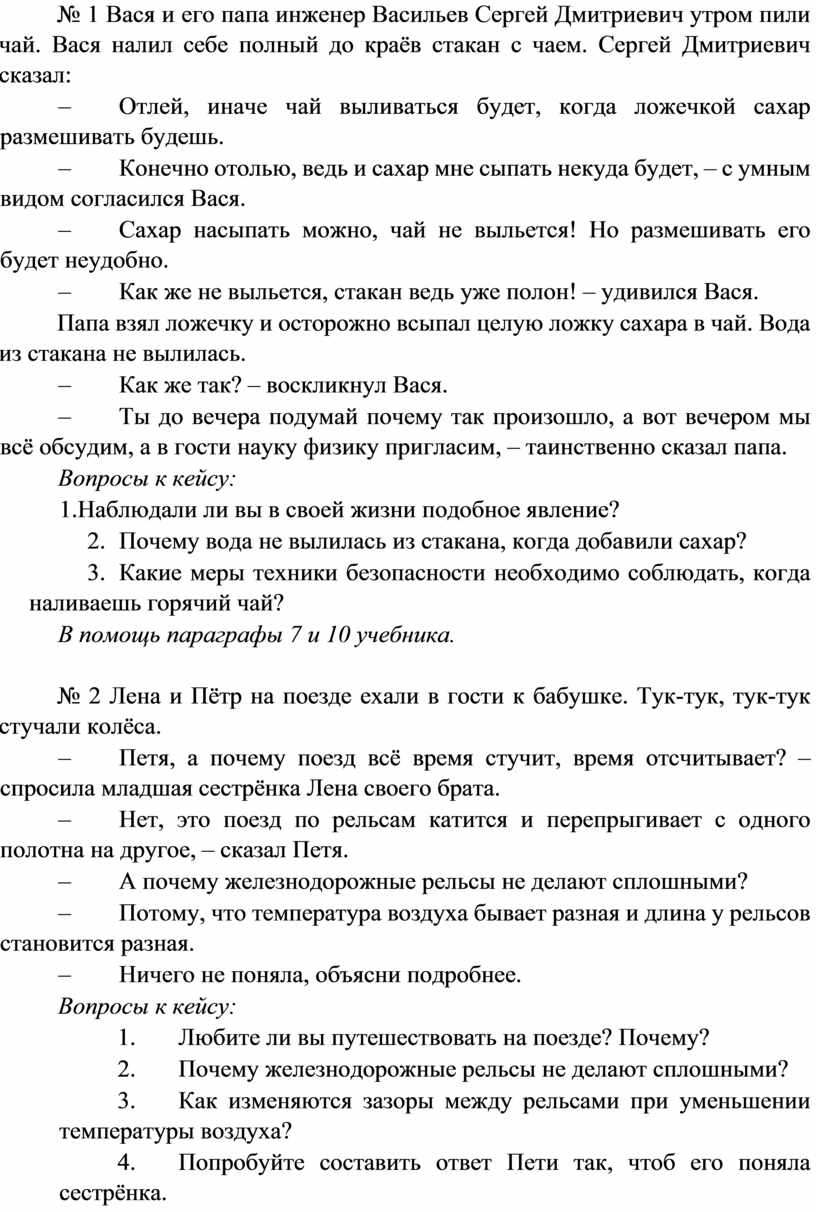 № 1 Вася и его папа инженер Васильев Сергей Дмитриевич утром пили чай. Вася налил себе полный до краёв стакан с чаем. Сергей Дмитриевич сказал:

– Отлей, иначе чай выливаться будет, когда ложечкой сахар размешивать будешь.

– Конечно отолью, ведь и сахар мне сыпать некуда будет, – с умным видом согласился Вася.

– Сахар насыпать можно, чай не выльется! Но размешивать его будет неудобно.

– Как же не выльется, стакан ведь уже полон! – удивился Вася.

Папа взял ложечку и осторожно всыпал целую ложку сахара в чай. Вода из стакана не вылилась.

– Как же так? – воскликнул Вася.

– Ты до вечера подумай почему так произошло, а вот вечером мы всё обсудим, а в гости науку физику пригласим, – таинственно сказал папа.

Вопросы к кейсу:

1.Наблюдали ли вы в своей жизни подобное явление?

2. Почему вода не вылилась из стакана, когда добавили сахар?

3. Какие меры техники безопасности необходимо соблюдать, когда наливаешь горячий чай?

В помощь параграфы 7 и 10 учебника.

№ 2 Лена и Пётр на поезде ехали в гости к бабушке. Тук-тук, тук-тук стучали колёса.

– Петя, а почему поезд всё время стучит, время отсчитывает? – спросила младшая сестрёнка Лена своего брата.

– Нет, это поезд по рельсам катится и перепрыгивает с одного полотна на другое, – сказал Петя.

– А почему железнодорожные рельсы не делают сплошными?

– Потому, что температура воздуха бывает разная и длина у рельсов становится разная.

– Ничего не поняла, объясни подробнее.

Вопросы к кейсу:

1. Любите ли вы путешествовать на поезде? Почему?

2. Почему железнодорожные рельсы не делают сплошными?

3. Как изменяются зазоры между рельсами при уменьшении температуры воздуха?

4. Попробуйте составить ответ Пети так, чтоб его поняла сестрёнка.